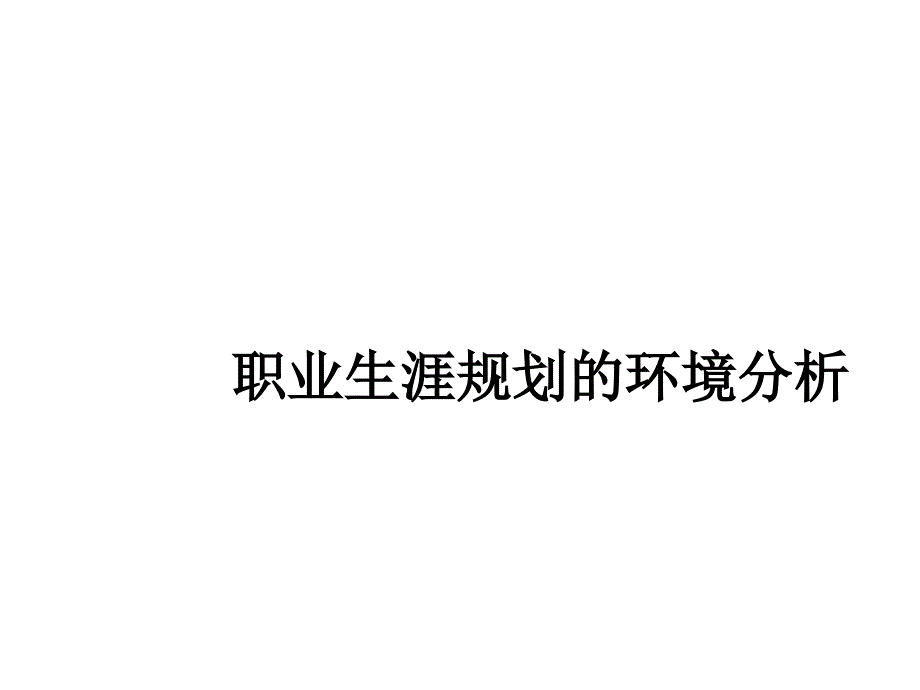 职业生涯规划的环境分析